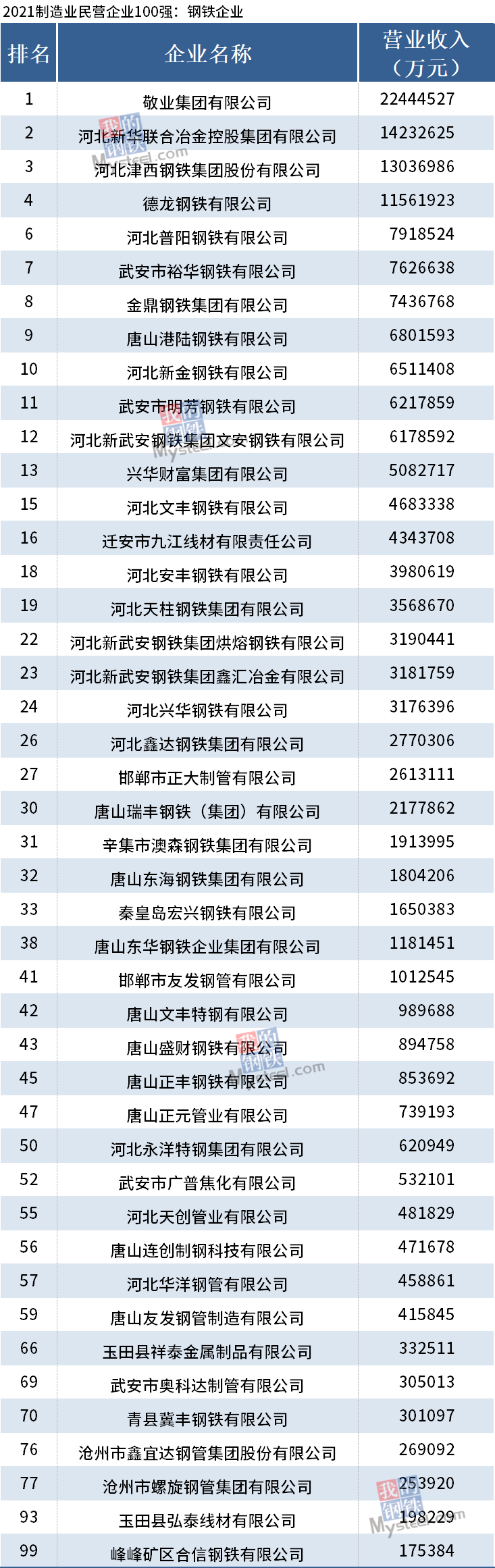 2021制造业民营企业100强：钢铁企业

| 排名 | 企业名称 | 营业收入（万元） |
|---|---|---|
| 1 | 敬业集团有限公司 | 22444527 |
| 2 | 河北新华联合冶金控股集团有限公司 | 14232625 |
| 3 | 河北津西钢铁集团股份有限公司 | 13036986 |
| 4 | 德龙钢铁有限公司 | 11561923 |
| 6 | 河北普阳钢铁有限公司 | 7918524 |
| 7 | 武安市裕华钢铁有限公司 | 7626638 |
| 8 | 金鼎钢铁集团有限公司 | 7436768 |
| 9 | 唐山港陆钢铁有限公司 | 6801593 |
| 10 | 河北新金钢铁有限公司 | 6511408 |
| 11 | 武安市明芳钢铁有限公司 | 6217859 |
| 12 | 河北新武安钢铁集团文安钢铁有限公司 | 6178592 |
| 13 | 兴华财富集团有限公司 | 5082717 |
| 15 | 河北文丰钢铁有限公司 | 4683338 |
| 16 | 迁安市九江线材有限责任公司 | 4343708 |
| 18 | 河北安丰钢铁有限公司 | 3980619 |
| 19 | 河北天柱钢铁集团有限公司 | 3568670 |
| 22 | 河北新武安钢铁集团烘熔钢铁有限公司 | 3190441 |
| 23 | 河北新武安钢铁集团鑫汇冶金有限公司 | 3181759 |
| 24 | 河北兴华钢铁有限公司 | 3176396 |
| 26 | 河北鑫达钢铁集团有限公司 | 2770306 |
| 27 | 邯郸市正大制管有限公司 | 2613111 |
| 30 | 唐山瑞丰钢铁（集团）有限公司 | 2177862 |
| 31 | 辛集市澳森钢铁集团有限公司 | 1913995 |
| 32 | 唐山东海钢铁集团有限公司 | 1804206 |
| 33 | 秦皇岛宏兴钢铁有限公司 | 1650383 |
| 38 | 唐山东华钢铁企业集团有限公司 | 1181451 |
| 41 | 邯郸市友发钢管有限公司 | 1012545 |
| 42 | 唐山文丰特钢有限公司 | 989688 |
| 43 | 唐山盛财钢铁有限公司 | 894758 |
| 45 | 唐山正丰钢铁有限公司 | 853692 |
| 47 | 唐山正元管业有限公司 | 739193 |
| 50 | 河北永洋特钢集团有限公司 | 620949 |
| 52 | 武安市广普焦化有限公司 | 532101 |
| 55 | 河北天创管业有限公司 | 481829 |
| 56 | 唐山连创制钢科技有限公司 | 471678 |
| 57 | 河北华洋钢管有限公司 | 458861 |
| 59 | 唐山友发钢管制造有限公司 | 415845 |
| 66 | 玉田县祥泰金属制品有限公司 | 332511 |
| 69 | 武安市奥科达制管有限公司 | 305013 |
| 70 | 青县冀丰钢铁有限公司 | 301097 |
| 76 | 沧州市鑫宜达钢管集团股份有限公司 | 269092 |
| 77 | 沧州市螺旋钢管集团有限公司 | 253920 |
| 93 | 玉田县弘泰线材有限公司 | 198229 |
| 99 | 峰峰矿区合信钢铁有限公司 | 175384 |

我的钢铁 Mysteel.com